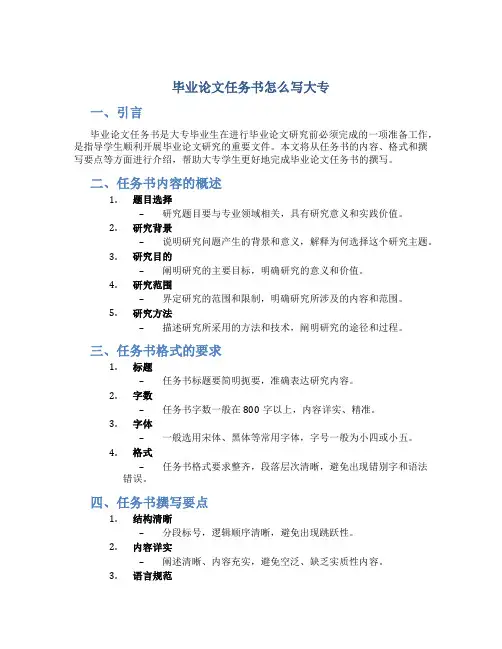 毕业论文任务书怎么写大专

一、引言

毕业论文任务书是大专毕业生在进行毕业论文研究前必须完成的一项准备工作，是指导学生顺利开展毕业论文研究的重要文件。本文将从任务书的内容、格式和撰写要点等方面进行介绍，帮助大专学生更好地完成毕业论文任务书的撰写。

二、任务书内容的概述

1. 题目选择
– 研究题目要与专业领域相关，具有研究意义和实践价值。
2. 研究背景
– 说明研究问题产生的背景和意义，解释为何选择这个研究主题。
3. 研究目的
– 阐明研究的主要目标，明确研究的意义和价值。
4. 研究范围
– 界定研究的范围和限制，明确研究所涉及的内容和范围。
5. 研究方法
– 描述研究所采用的方法和技术，阐明研究的途径和过程。

三、任务书格式的要求

1. 标题
– 任务书标题要简明扼要，准确表达研究内容。
2. 字数
– 任务书字数一般在 800 字以上，内容详实、精准。
3. 字体
– 一般选用宋体、黑体等常用字体，字号一般为小四或小五。
4. 格式
– 任务书格式要求整齐，段落层次清晰，避免出现错别字和语法错误。

四、任务书撰写要点

1. 结构清晰
– 分段标号，逻辑顺序清晰，避免出现跳跃性。
2. 内容详实
– 阐述清晰、内容充实，避免空泛、缺乏实质性内容。
3. 语言规范